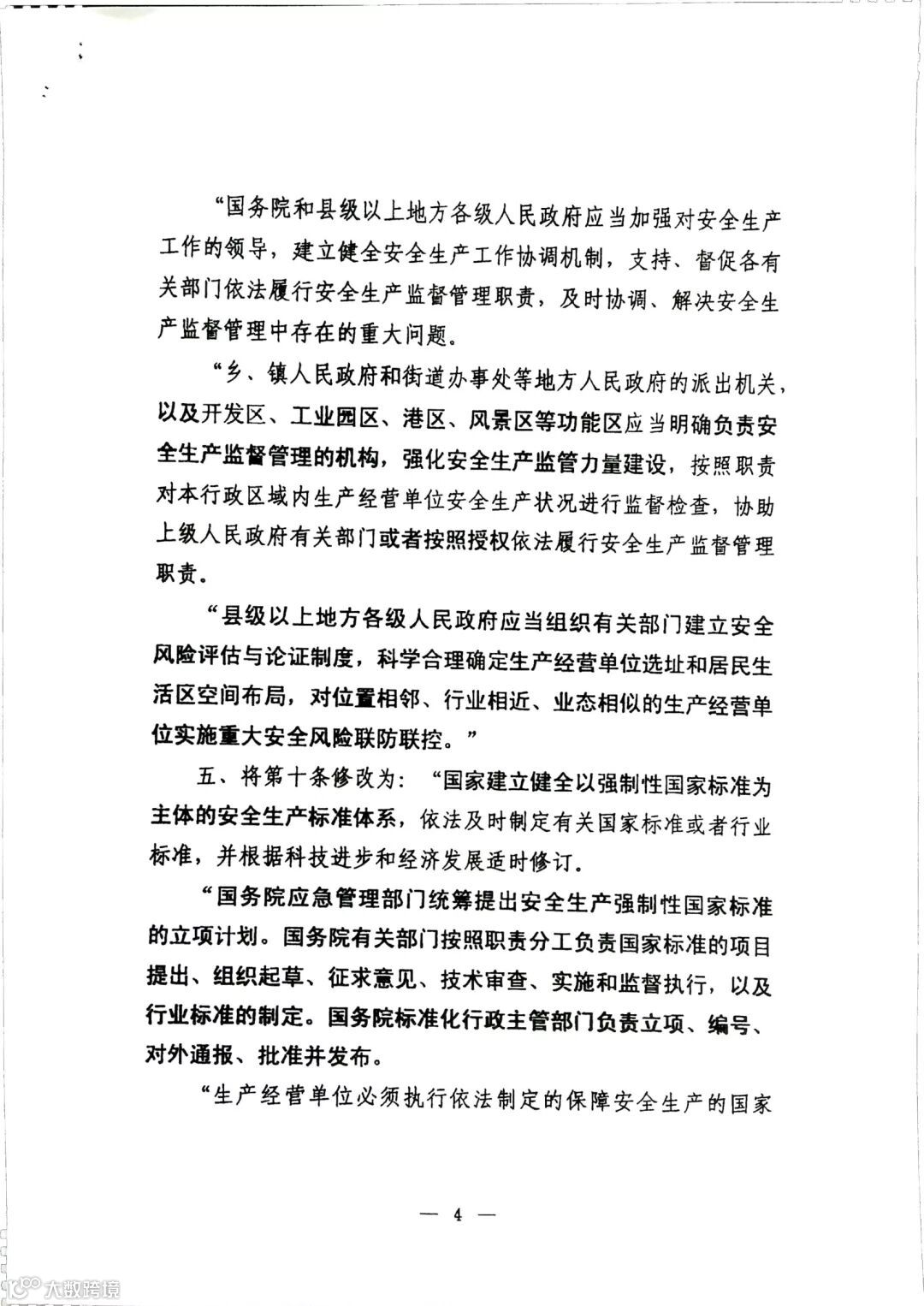 “国务院和县级以上地方各级人民政府应当加强对安全生产工作的领导，建立健全安全生产工作协调机制，支持、督促各有关部门依法履行安全生产监督管理职责，及时协调、解决安全生产监督管理中存在的重大问题。

“乡、镇人民政府和街道办事处等地方人民政府的派出机关，以及开发区、工业园区、港区、风景区等功能区应当明确负责安全生产监督管理的机构，强化安全生产监管力量建设，按照职责对本行政区域内生产经营单位安全生产状况进行监督检查，协助上级人民政府有关部门或者按照授权依法履行安全生产监督管理职责。

“县级以上地方各级人民政府应当组织有关部门建立安全风险评估与论证制度，科学合理确定生产经营单位选址和居民生活区空间布局，对位置相邻、行业相近、业态相似的生产经营单位实施重大安全风险联防联控。”

五、将第十条修改为：“国家建立健全以强制性国家标准为主体的安全生产标准体系，依法及时制定有关国家标准或者行业标准，并根据科技进步和经济发展适时修订。

“国务院应急管理部门统筹提出安全生产强制性国家标准的立项计划。国务院有关部门按照职责分工负责国家标准的项目提出、组织起草、征求意见、技术审查、实施和监督执行，以及行业标准的制定。国务院标准化行政主管部门负责立项、编号、对外通报、批准并发布。

“生产经营单位必须执行依法制定的保障安全生产的国家

— 4 —

大数跨境